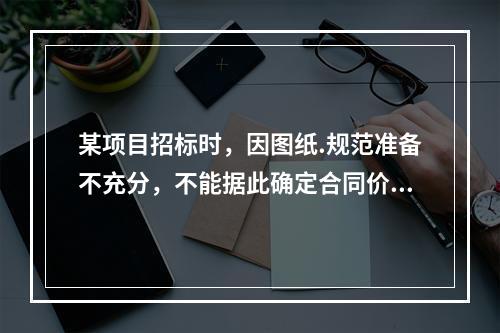 某项目招标时，因图纸.规范准备不充分，不能据此确定合同价...